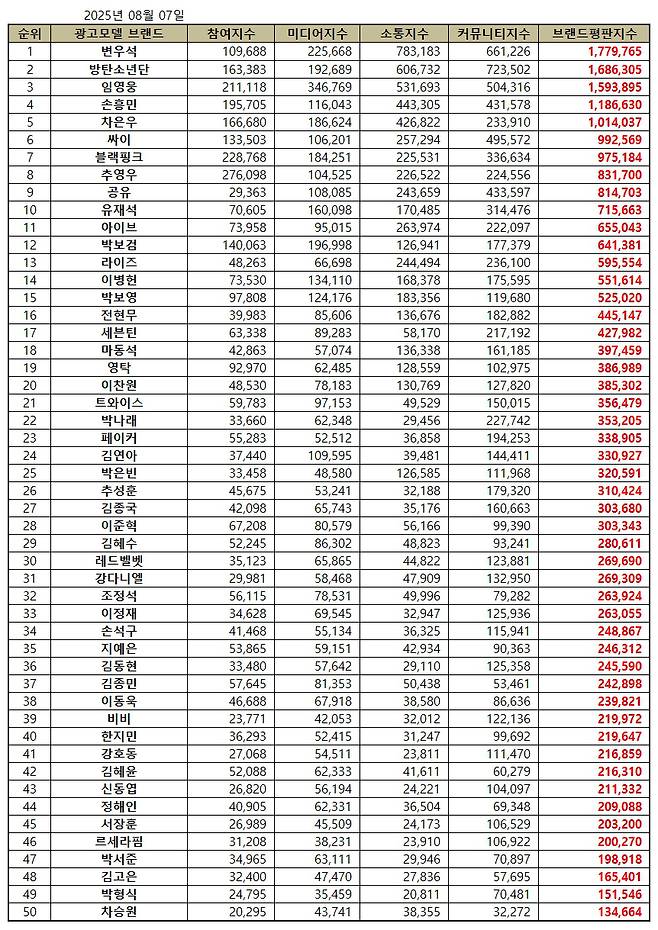 2025년 08월 07일

| 순위 | 광고모델 브랜드 | 참여지수 | 미디어지수 | 소통지수 | 커뮤니티지수 | 브랜드평판지수 |
|---|---|---|---|---|---|---|
| 1 | 변우석 | 109,688 | 225,668 | 783,183 | 661,226 | 1,779,765 |
| 2 | 방탄소년단 | 163,383 | 192,689 | 606,732 | 723,502 | 1,686,305 |
| 3 | 임영웅 | 211,118 | 346,769 | 531,693 | 504,316 | 1,593,895 |
| 4 | 손흥민 | 195,705 | 116,043 | 443,305 | 431,578 | 1,186,630 |
| 5 | 차은우 | 166,680 | 186,624 | 426,822 | 233,910 | 1,014,037 |
| 6 | 싸이 | 133,503 | 106,201 | 257,294 | 495,572 | 992,569 |
| 7 | 블랙핑크 | 228,768 | 184,251 | 225,531 | 336,634 | 975,184 |
| 8 | 추영우 | 276,098 | 104,525 | 226,522 | 224,556 | 831,700 |
| 9 | 공유 | 29,363 | 108,085 | 243,659 | 433,597 | 814,703 |
| 10 | 유재석 | 70,605 | 160,098 | 170,485 | 314,476 | 715,663 |
| 11 | 아이브 | 73,958 | 95,015 | 263,974 | 222,097 | 655,043 |
| 12 | 박보검 | 140,063 | 196,998 | 126,941 | 177,379 | 641,381 |
| 13 | 라이즈 | 48,263 | 66,698 | 244,494 | 236,100 | 595,554 |
| 14 | 이병헌 | 73,530 | 134,110 | 168,378 | 175,595 | 551,614 |
| 15 | 박보영 | 97,808 | 124,176 | 183,356 | 119,680 | 525,020 |
| 16 | 전현무 | 39,983 | 85,606 | 136,676 | 182,882 | 445,147 |
| 17 | 세븐틴 | 63,338 | 89,283 | 58,170 | 217,192 | 427,982 |
| 18 | 마동석 | 42,863 | 57,074 | 136,338 | 161,185 | 397,459 |
| 19 | 영탁 | 92,970 | 62,485 | 128,559 | 102,975 | 386,989 |
| 20 | 이찬원 | 48,530 | 78,183 | 130,769 | 127,820 | 385,302 |
| 21 | 트와이스 | 59,783 | 97,153 | 49,529 | 150,015 | 356,479 |
| 22 | 박나래 | 33,660 | 62,348 | 29,456 | 227,742 | 353,205 |
| 23 | 페이커 | 55,283 | 52,512 | 36,858 | 194,253 | 338,905 |
| 24 | 김연아 | 37,440 | 109,595 | 39,481 | 144,411 | 330,927 |
| 25 | 박은빈 | 33,458 | 48,580 | 126,585 | 111,968 | 320,591 |
| 26 | 추성훈 | 45,675 | 53,241 | 32,188 | 179,320 | 310,424 |
| 27 | 김종국 | 42,098 | 65,743 | 35,176 | 160,663 | 303,680 |
| 28 | 이준혁 | 67,208 | 80,579 | 56,166 | 99,390 | 303,343 |
| 29 | 김혜수 | 52,245 | 86,302 | 48,823 | 93,241 | 280,611 |
| 30 | 레드벨벳 | 35,123 | 65,865 | 44,822 | 123,881 | 269,690 |
| 31 | 강다니엘 | 29,981 | 58,468 | 47,909 | 132,950 | 269,309 |
| 32 | 조정석 | 56,115 | 78,531 | 49,996 | 79,282 | 263,924 |
| 33 | 이정재 | 34,628 | 69,545 | 32,947 | 125,936 | 263,055 |
| 34 | 손석구 | 41,468 | 55,134 | 36,325 | 115,941 | 248,867 |
| 35 | 지예은 | 53,865 | 59,151 | 42,934 | 90,363 | 246,312 |
| 36 | 김동현 | 33,480 | 57,642 | 29,110 | 125,358 | 245,590 |
| 37 | 김종민 | 57,645 | 81,353 | 50,438 | 53,461 | 242,898 |
| 38 | 이동욱 | 46,688 | 67,918 | 38,580 | 86,636 | 239,821 |
| 39 | 비비 | 23,771 | 42,053 | 32,012 | 122,136 | 219,972 |
| 40 | 한지민 | 36,293 | 52,415 | 31,247 | 99,692 | 219,647 |
| 41 | 강호동 | 27,068 | 54,511 | 23,811 | 111,470 | 216,859 |
| 42 | 김혜윤 | 52,088 | 62,333 | 41,611 | 60,279 | 216,310 |
| 43 | 신동엽 | 26,820 | 56,194 | 24,221 | 104,097 | 211,332 |
| 44 | 정해인 | 40,905 | 62,331 | 36,504 | 69,348 | 209,088 |
| 45 | 서장훈 | 26,989 | 45,509 | 24,173 | 106,529 | 203,200 |
| 46 | 르세라핌 | 31,208 | 38,231 | 23,910 | 106,922 | 200,270 |
| 47 | 박서준 | 34,965 | 63,111 | 29,946 | 70,897 | 198,918 |
| 48 | 김고은 | 32,400 | 47,470 | 27,836 | 57,695 | 165,401 |
| 49 | 박형식 | 24,795 | 35,459 | 20,811 | 70,481 | 151,546 |
| 50 | 차승원 | 20,295 | 43,741 | 38,355 | 32,272 | 134,664 |